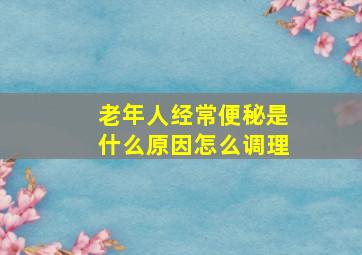 老年人经常便秘是什么原因怎么调理